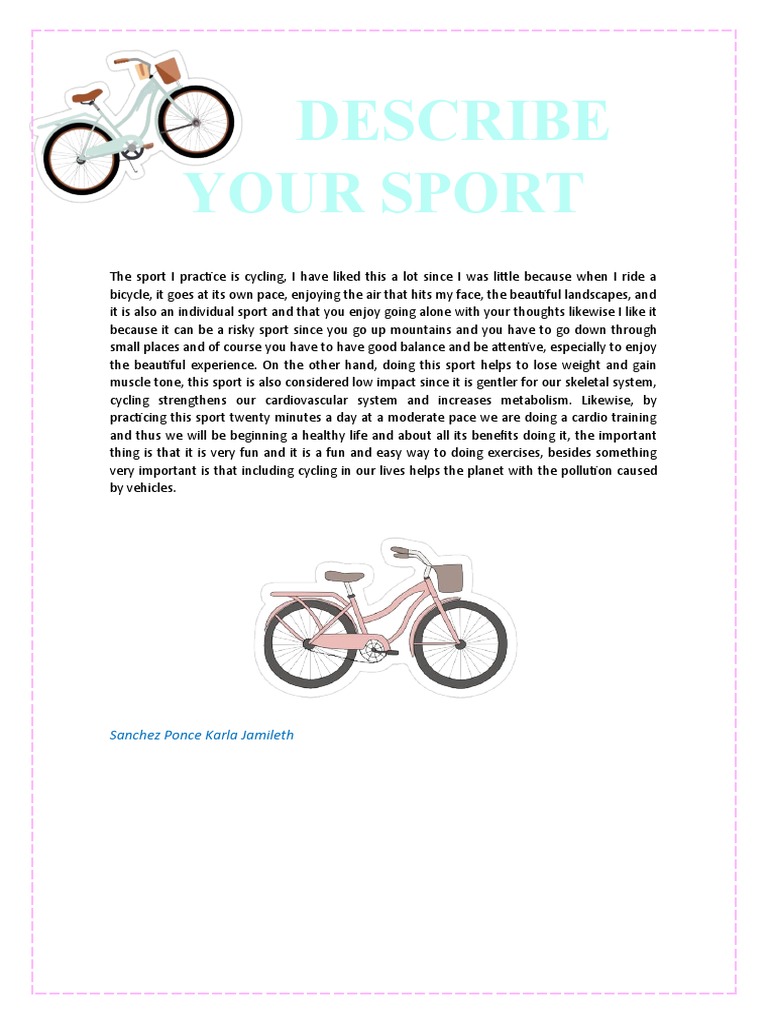 DESCRIBE YOUR SPORT

The sport I practice is cycling, I have liked this a lot since I was little because when I ride a bicycle, it goes at its own pace, enjoying the air that hits my face, the beautiful landscapes, and it is also an individual sport and that you enjoy going alone with your thoughts likewise I like it because it can be a risky sport since you go up mountains and you have to go down through small places and of course you have to have good balance and be attentive, especially to enjoy the beautiful experience. On the other hand, doing this sport helps to lose weight and gain muscle tone, this sport is also considered low impact since it is gentler for our skeletal system, cycling strengthens our cardiovascular system and increases metabolism. Likewise, by practicing this sport twenty minutes a day at a moderate pace we are doing a cardio training and thus we will be beginning a healthy life and about all its benefits doing it, the important thing is that it is very fun and it is a fun and easy way to doing exercises, besides something very important is that including cycling in our lives helps the planet with the pollution caused by vehicles.

Sanchez Ponce Karla Jamileth